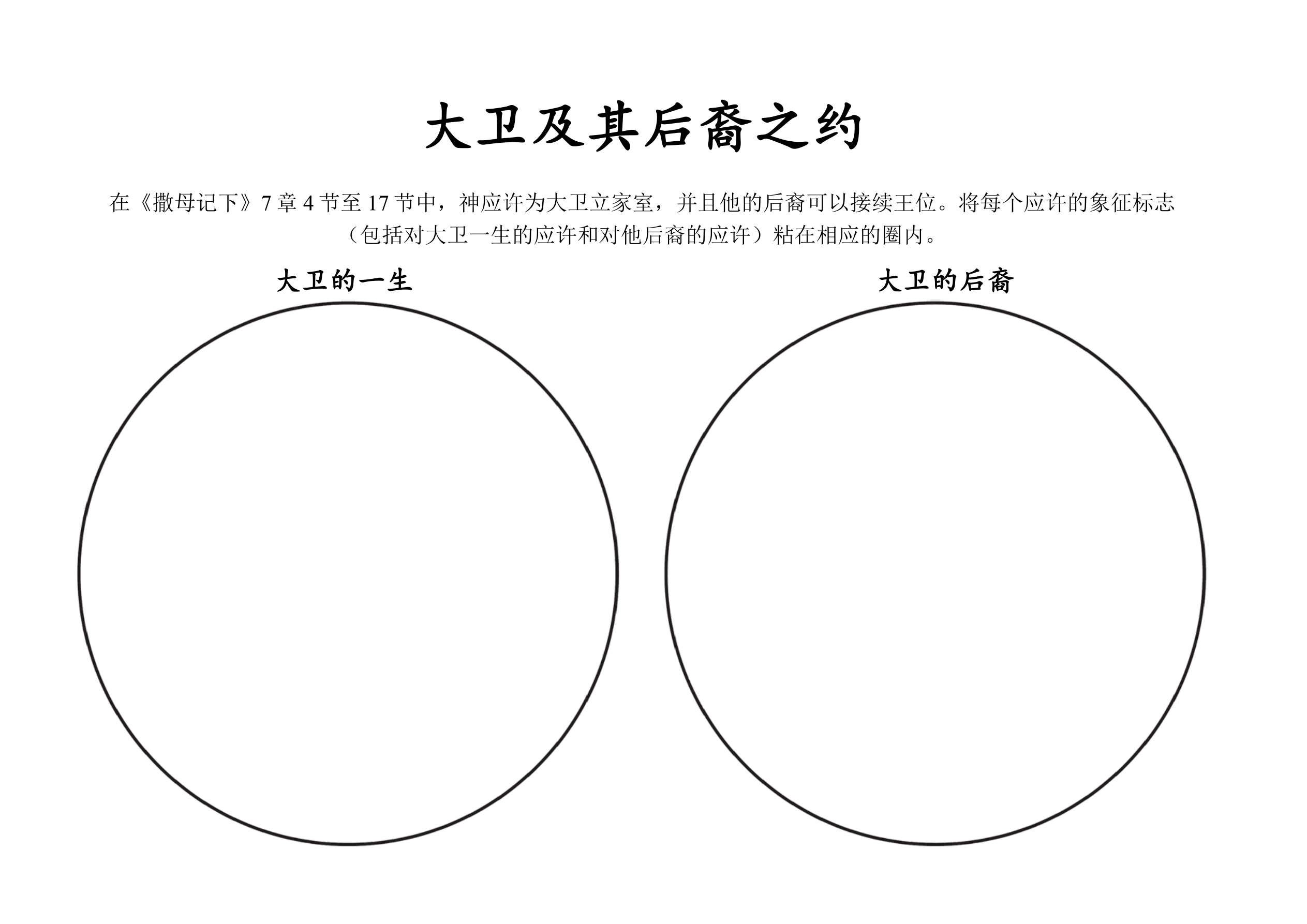 大卫及其后裔之约

在《撒母记下》7 章 4 节至 17 节中，神应许为大卫立家室，并且他的后裔可以接续王位。将每个应许的象征标志（包括对大卫一生的应许和对他后裔的应许）粘在相应的圈内。

大卫的一生

大卫的后裔